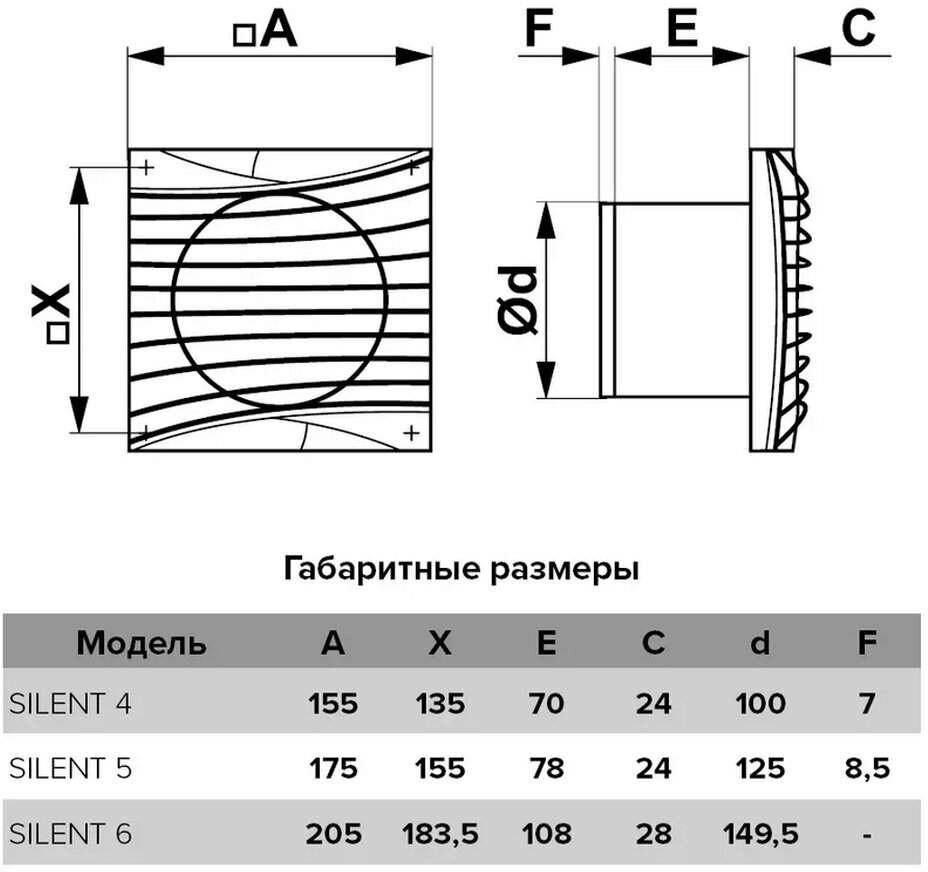 □A

□X

F E C

Ød

Габаритные размеры

| Модель | A | X | E | C | d | F |
|---|---|---|---|---|---|---|
| SILENT 4 | 155 | 135 | 70 | 24 | 100 | 7 |
| SILENT 5 | 175 | 155 | 78 | 24 | 125 | 8,5 |
| SILENT 6 | 205 | 183,5 | 108 | 28 | 149,5 | - |